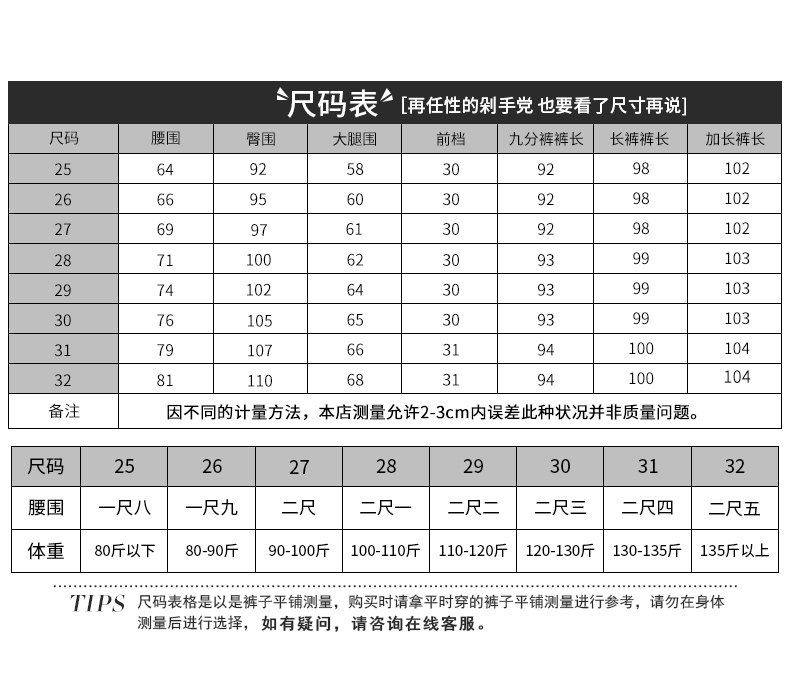 尺码表 [再任性的剁手党 也要看了尺寸再说]

| 尺码 | 腰围 | 臀围 | 大腿围 | 前档 | 九分裤裤长 | 长裤裤长 | 加长裤长 |
|---|---|---|---|---|---|---|---|
| 25 | 64 | 92 | 58 | 30 | 92 | 98 | 102 |
| 26 | 66 | 95 | 60 | 30 | 92 | 98 | 102 |
| 27 | 69 | 97 | 61 | 30 | 92 | 98 | 102 |
| 28 | 71 | 100 | 62 | 30 | 93 | 99 | 103 |
| 29 | 74 | 102 | 64 | 30 | 93 | 99 | 103 |
| 30 | 76 | 105 | 65 | 30 | 93 | 99 | 103 |
| 31 | 79 | 107 | 66 | 31 | 94 | 100 | 104 |
| 32 | 81 | 110 | 68 | 31 | 94 | 100 | 104 |
| 备注 | 因不同的计量方法，本店测量允许2-3cm内误差此种状况并非质量问题。 | | | | | | |

| 尺码 | 25 | 26 | 27 | 28 | 29 | 30 | 31 | 32 |
|---|---|---|---|---|---|---|---|---|
| 腰围 | 一尺八 | 一尺九 | 二尺 | 二尺一 | 二尺二 | 二尺三 | 二尺四 | 二尺五 |
| 体重 | 80斤以下 | 80-90斤 | 90-100斤 | 100-110斤 | 110-120斤 | 120-130斤 | 130-135斤 | 135斤以上 |

TIPS 尺码表格是以是裤子平铺测量，购买时请拿平时穿的裤子平铺测量进行参考，请勿在身体测量后进行选择，如有疑问，请咨询在线客服。